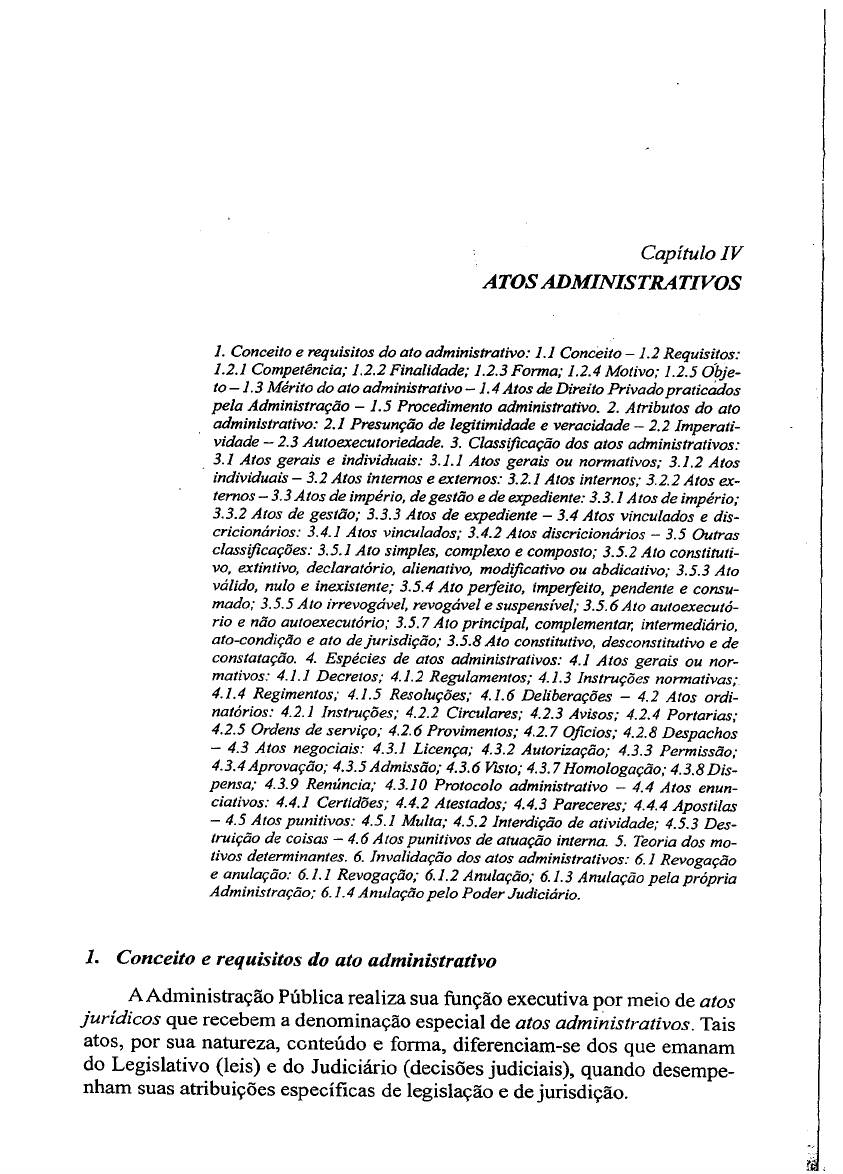 Capítulo IV
ATOS ADMINISTRATIVOS

1. Conceito e requisitos do ato administrativo: 1.1 Conceito – 1.2 Requisitos: 1.2.1 Competência; 1.2.2 Finalidade; 1.2.3 Forma; 1.2.4 Motivo; 1.2.5 Objeto – 1.3 Mérito do ato administrativo – 1.4 Atos de Direito Privado praticados pela Administração – 1.5 Procedimento administrativo. 2. Atributos do ato administrativo: 2.1 Presunção de legitimidade e veracidade – 2.2 Imperatividade – 2.3 Autoexecutoriedade. 3. Classificação dos atos administrativos: 3.1 Atos gerais e individuais: 3.1.1 Atos gerais ou normativos; 3.1.2 Atos individuais – 3.2 Atos internos e externos: 3.2.1 Atos internos; 3.2.2 Atos externos – 3.3 Atos de império, de gestão e de expediente: 3.3.1 Atos de império; 3.3.2 Atos de gestão; 3.3.3 Atos de expediente – 3.4 Atos vinculados e discricionários: 3.4.1 Atos vinculados; 3.4.2 Atos discricionários – 3.5 Outras classificações: 3.5.1 Ato simples, complexo e composto; 3.5.2 Ato constitutivo, extintivo, declaratório, alienativo, modificativo ou abdicativo; 3.5.3 Ato válido, nulo e inexistente; 3.5.4 Ato perfeito, imperfeito, pendente e consumado; 3.5.5 Ato irrevogável, revogável e suspensível; 3.5.6 Ato autoexecutório e não autoexecutório; 3.5.7 Ato principal, complementar, intermediário, ato-condição e ato de jurisdição; 3.5.8 Ato constitutivo, desconstitutivo e de constatação. 4. Espécies de atos administrativos: 4.1 Atos gerais ou normativos: 4.1.1 Decretos; 4.1.2 Regulamentos; 4.1.3 Instruções normativas; 4.1.4 Regimentos; 4.1.5 Resoluções; 4.1.6 Deliberações – 4.2 Atos ordinatórios: 4.2.1 Instruções; 4.2.2 Circulares; 4.2.3 Avisos; 4.2.4 Portarias; 4.2.5 Ordens de serviço; 4.2.6 Provimentos; 4.2.7 Ofícios; 4.2.8 Despachos – 4.3 Atos negociais: 4.3.1 Licença; 4.3.2 Autorização; 4.3.3 Permissão; 4.3.4 Aprovação; 4.3.5 Admissão; 4.3.6 Visto; 4.3.7 Homologação; 4.3.8 Dispensa; 4.3.9 Renúncia; 4.3.10 Protocolo administrativo – 4.4 Atos enunciativos: 4.4.1 Certidões; 4.4.2 Atestados; 4.4.3 Pareceres; 4.4.4 Apostilas – 4.5 Atos punitivos: 4.5.1 Multa; 4.5.2 Interdição de atividade; 4.5.3 Destruição de coisas – 4.6 Atos punitivos de atuação interna. 5. Teoria dos motivos determinantes. 6. Invalidação dos atos administrativos: 6.1 Revogação e anulação: 6.1.1 Revogação; 6.1.2 Anulação; 6.1.3 Anulação pela própria Administração; 6.1.4 Anulação pelo Poder Judiciário.

1. Conceito e requisitos do ato administrativo

A Administração Pública realiza sua função executiva por meio de atos jurídicos que recebem a denominação especial de atos administrativos. Tais atos, por sua natureza, conteúdo e forma, diferenciam-se dos que emanam do Legislativo (leis) e do Judiciário (decisões judiciais), quando desempenham suas atribuições específicas de legislação e de jurisdição.